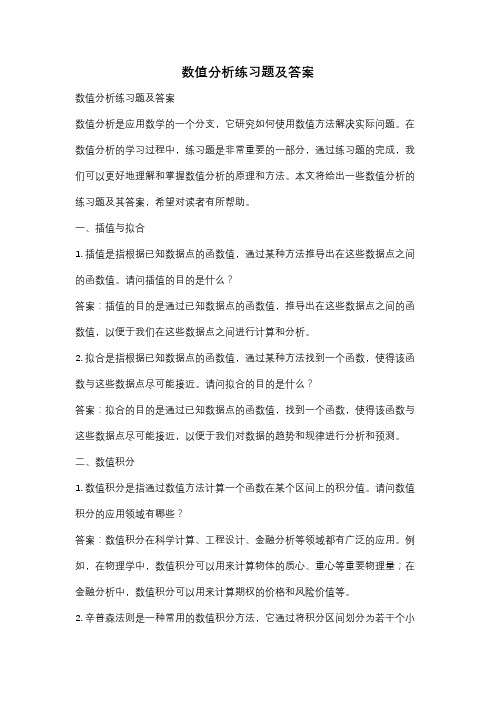 数值分析练习题及答案

数值分析练习题及答案

数值分析是应用数学的一个分支，它研究如何使用数值方法解决实际问题。在数值分析的学习过程中，练习题是非常重要的一部分，通过练习题的完成，我们可以更好地理解和掌握数值分析的原理和方法。本文将给出一些数值分析的练习题及其答案，希望对读者有所帮助。

一、插值与拟合

1. 插值是指根据已知数据点的函数值，通过某种方法推导出在这些数据点之间的函数值。请问插值的目的是什么？

答案：插值的目的是通过已知数据点的函数值，推导出在这些数据点之间的函数值，以便于我们在这些数据点之间进行计算和分析。

2. 拟合是指根据已知数据点的函数值，通过某种方法找到一个函数，使得该函数与这些数据点尽可能接近。请问拟合的目的是什么？

答案：拟合的目的是通过已知数据点的函数值，找到一个函数，使得该函数与这些数据点尽可能接近，以便于我们对数据的趋势和规律进行分析和预测。

二、数值积分

1. 数值积分是指通过数值方法计算一个函数在某个区间上的积分值。请问数值积分的应用领域有哪些？

答案：数值积分在科学计算、工程设计、金融分析等领域都有广泛的应用。例如，在物理学中，数值积分可以用来计算物体的质心、重心等重要物理量；在金融分析中，数值积分可以用来计算期权的价格和风险价值等。

2. 辛普森法则是一种常用的数值积分方法，它通过将积分区间划分为若干个小